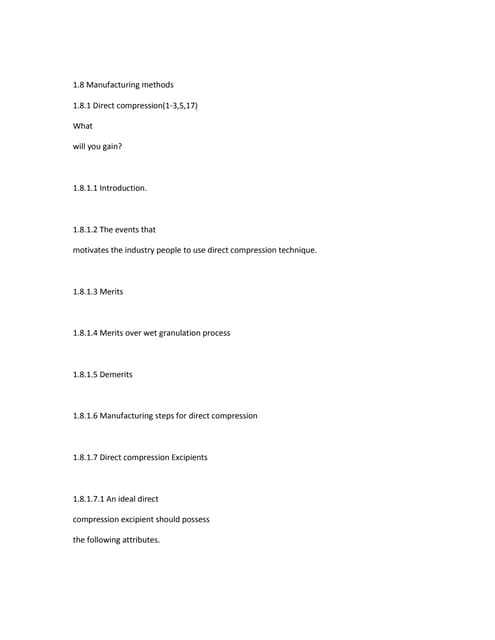 1.8 Manufacturing methods

1.8.1 Direct compression(1-3,5,17)

What

will you gain?

1.8.1.1 Introduction.

1.8.1.2 The events that

motivates the industry people to use direct compression technique.

1.8.1.3 Merits

1.8.1.4 Merits over wet granulation process

1.8.1.5 Demerits

1.8.1.6 Manufacturing steps for direct compression

1.8.1.7 Direct compression Excipients

1.8.1.7.1 An ideal direct

compression excipient should possess

the following attributes.